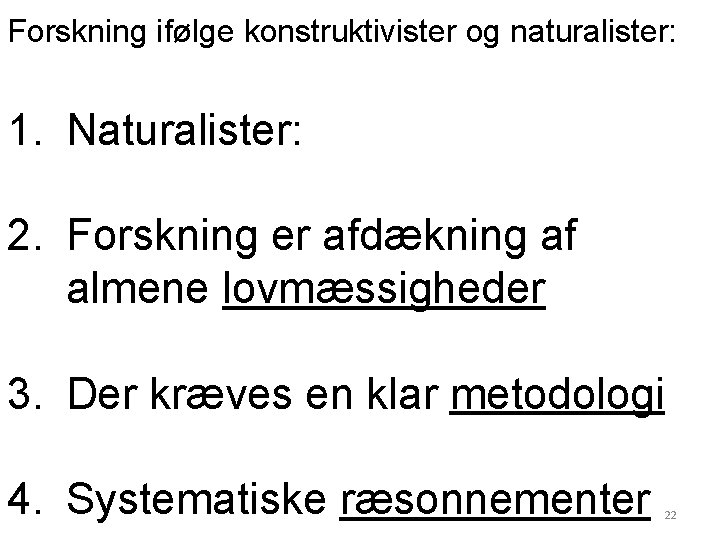 Forskning ifølge konstruktivister og naturalister:

1. Naturalister:

2. Forskning er afdækning af almene lovmæssigheder

3. Der kræves en klar metodologi

4. Systematiske ræsonnementer

22